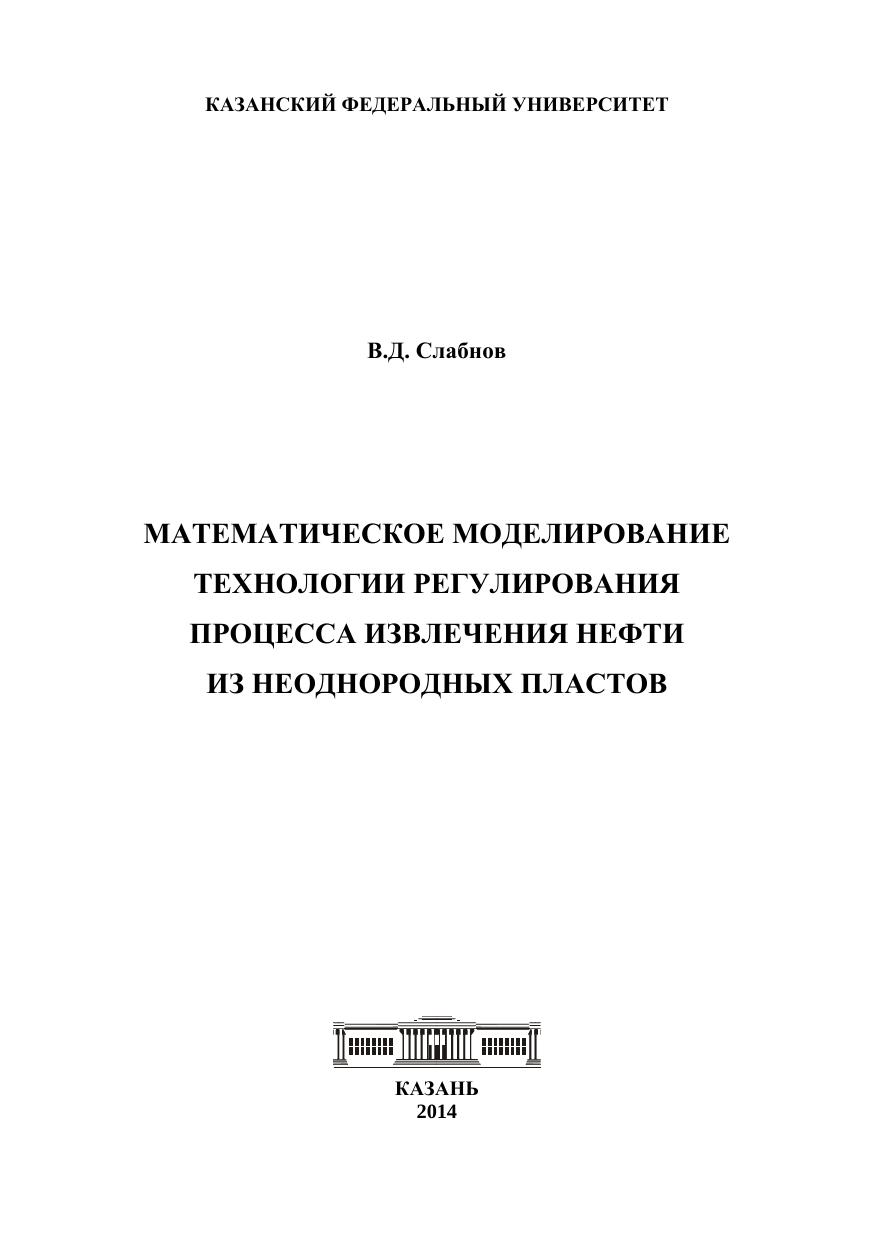 КАЗАНСКИЙ ФЕДЕРАЛЬНЫЙ УНИВЕРСИТЕТ

В.Д. Слабнов

МАТЕМАТИЧЕСКОЕ МОДЕЛИРОВАНИЕ
ТЕХНОЛОГИИ РЕГУЛИРОВАНИЯ
ПРОЦЕССА ИЗВЛЕЧЕНИЯ НЕФТИ
ИЗ НЕОДНОРОДНЫХ ПЛАСТОВ

КАЗАНЬ
2014